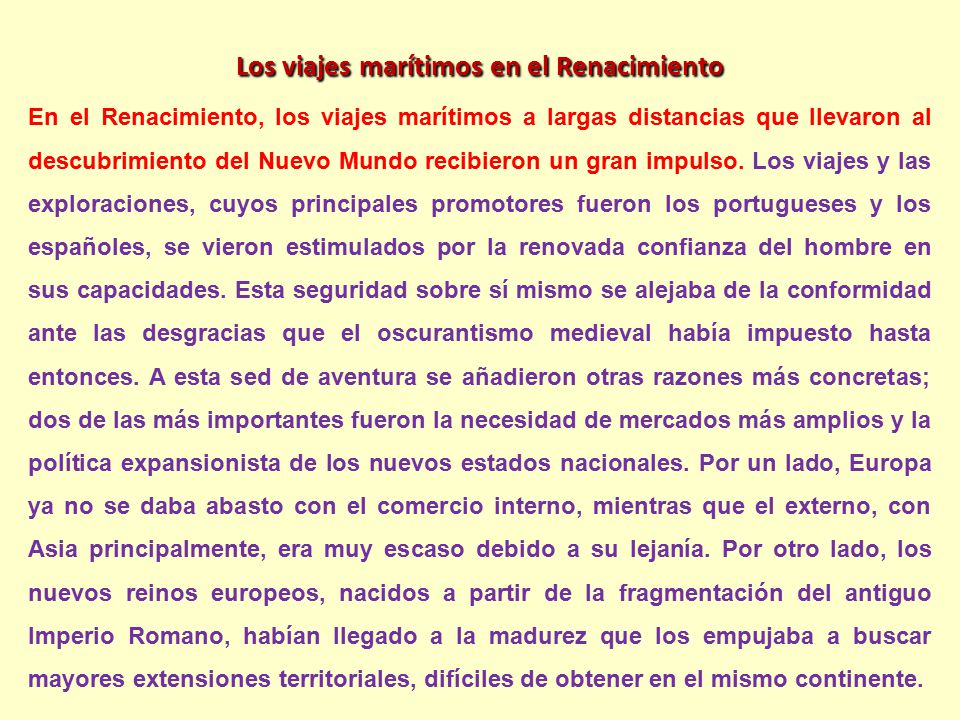 Los viajes marítimos en el Renacimiento

En el Renacimiento, los viajes marítimos a largas distancias que llevaron al descubrimiento del Nuevo Mundo recibieron un gran impulso. Los viajes y las exploraciones, cuyos principales promotores fueron los portugueses y los españoles, se vieron estimulados por la renovada confianza del hombre en sus capacidades. Esta seguridad sobre sí mismo se alejaba de la conformidad ante las desgracias que el oscurantismo medieval había impuesto hasta entonces. A esta sed de aventura se añadieron otras razones más concretas; dos de las más importantes fueron la necesidad de mercados más amplios y la política expansionista de los nuevos estados nacionales. Por un lado, Europa ya no se daba abasto con el comercio interno, mientras que el externo, con Asia principalmente, era muy escaso debido a su lejanía. Por otro lado, los nuevos reinos europeos, nacidos a partir de la fragmentación del antiguo Imperio Romano, habían llegado a la madurez que los empujaba a buscar mayores extensiones territoriales, difíciles de obtener en el mismo continente.